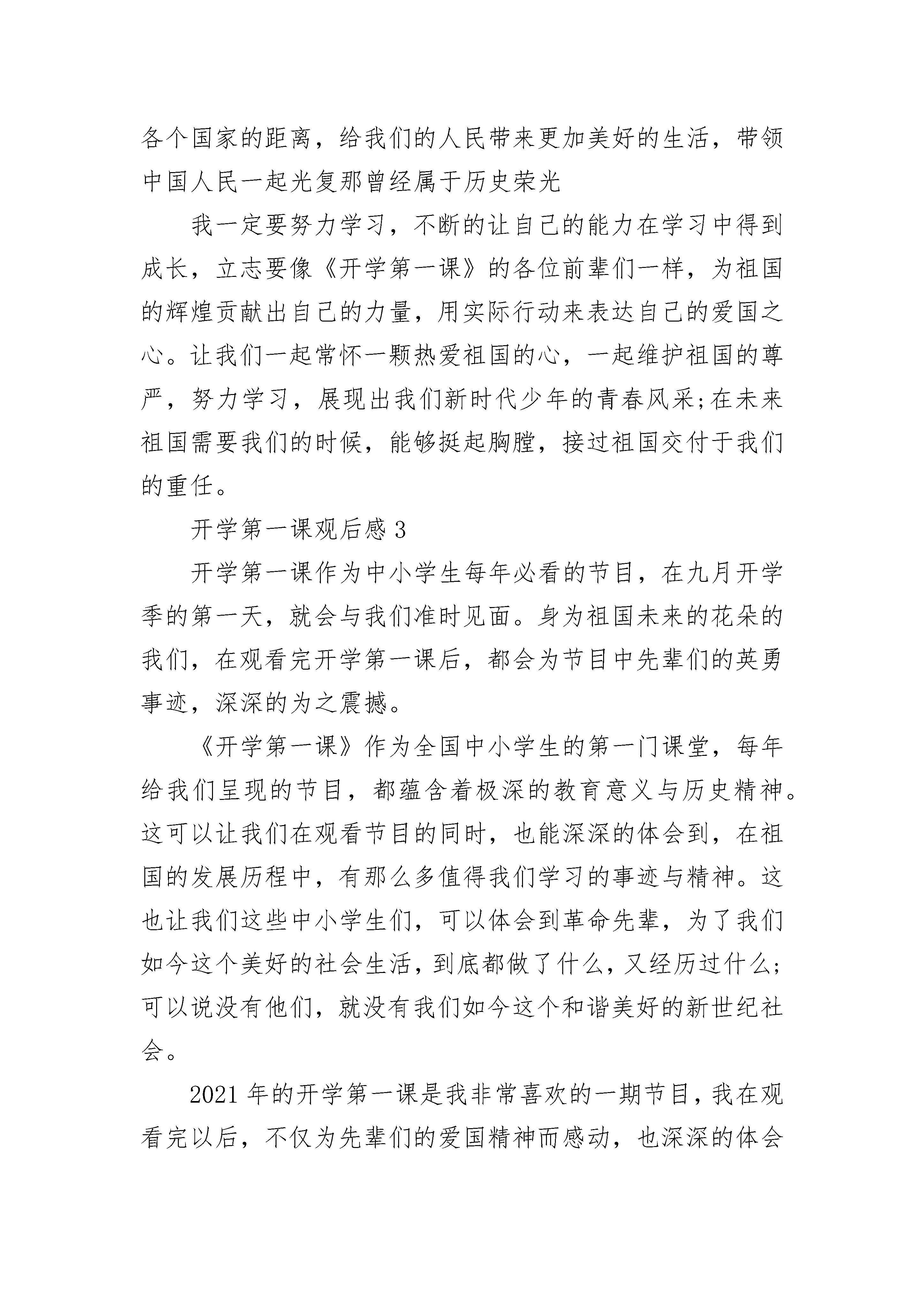 各个国家的距离，给我们的人民带来更加美好的生活，带领中国人民一起光复那曾经属于历史荣光

我一定要努力学习，不断的让自己的能力在学习中得到成长，立志要像《开学第一课》的各位前辈们一样，为祖国的辉煌贡献出自己的力量，用实际行动来表达自己的爱国之心。让我们一起常怀一颗热爱祖国的心，一起维护祖国的尊严，努力学习，展现出我们新时代少年的青春风采;在未来祖国需要我们的时候，能够挺起胸膛，接过祖国交付于我们的重任。

开学第一课观后感 3

开学第一课作为中小学生每年必看的节目，在九月开学季的第一天，就会与我们准时见面。身为祖国未来的花朵的我们，在观看完开学第一课后，都会为节目中先辈们的英勇事迹，深深的为之震撼。

《开学第一课》作为全国中小学生的第一门课堂，每年给我们呈现的节目，都蕴含着极深的教育意义与历史精神。这可以让我们在观看节目的同时，也能深深的体会到，在祖国的发展历程中，有那么多值得我们学习的事迹与精神。这也让我们这些中小学生们，可以体会到革命先辈，为了我们如今这个美好的社会生活，到底都做了什么，又经历过什么;可以说没有他们，就没有我们如今这个和谐美好的新世纪社会。

2021 年的开学第一课是我非常喜欢的一期节目，我在观看完以后，不仅为先辈们的爱国精神而感动，也深深的体会